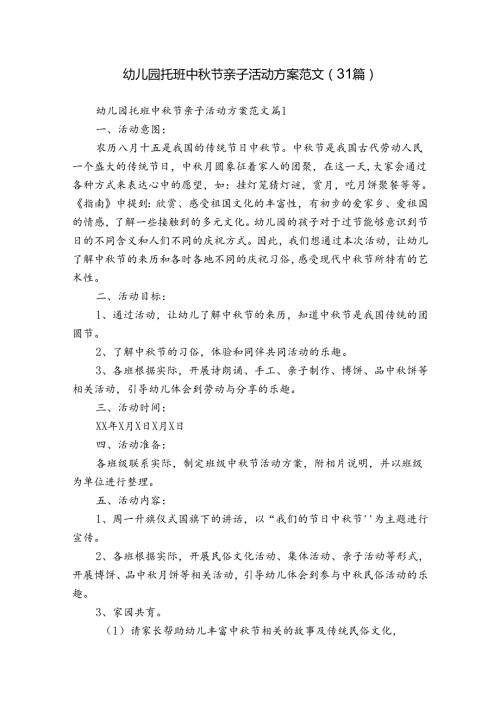 幼儿园托班中秋节亲子活动方案范文（31篇）

幼儿园托班中秋节亲子活动方案范文篇1

一、活动意图：

农历八月十五是我国的传统节日中秋节。中秋节是我国古代劳动人民一个盛大的传统节日，中秋月圆象征着家人的团聚，在这一天，大家会通过各种方式来表达心中的愿望，如：挂灯笼猜灯谜，赏月，吃月饼聚餐等等。《指南》中提到：欣赏、感受祖国文化的丰富性，有初步的爱家乡、爱祖国的情感，了解一些接触到的多元文化。幼儿园的孩子对于过节能够意识到节日的不同含义和人们不同的庆祝方式。因此，我们想通过本次活动，让幼儿了解中秋节的来历和各时各地不同的庆祝习俗，感受现代中秋节所特有的艺术性。

二、活动目标：

1、通过活动，让幼儿了解中秋节的来历，知道中秋节是我国传统的团圆节。

2、了解中秋节的习俗，体验和同伴共同活动的乐趣。

3、各班根据实际，开展诗朗诵、手工、亲子制作、博饼、品中秋饼等相关活动，引导幼儿体会到劳动与分享的乐趣。

三、活动时间：

XX年X月X日X月X日

四、活动准备：

各班级联系实际，制定班级中秋节活动方案，附相片说明，并以班级为单位进行整理。

五、活动内容：

1、周一升旗仪式国旗下的讲话，以“我们的节日中秋节''为主题进行宣传。

2、各班根据实际，开展民俗文化活动、集体活动、亲子活动等形式，开展博饼、品中秋月饼等相关活动，引导幼儿体会到参与中秋民俗活动的乐趣。

3、家园共育。

（1）请家长帮助幼儿丰富中秋节相关的故事及传统民俗文化，